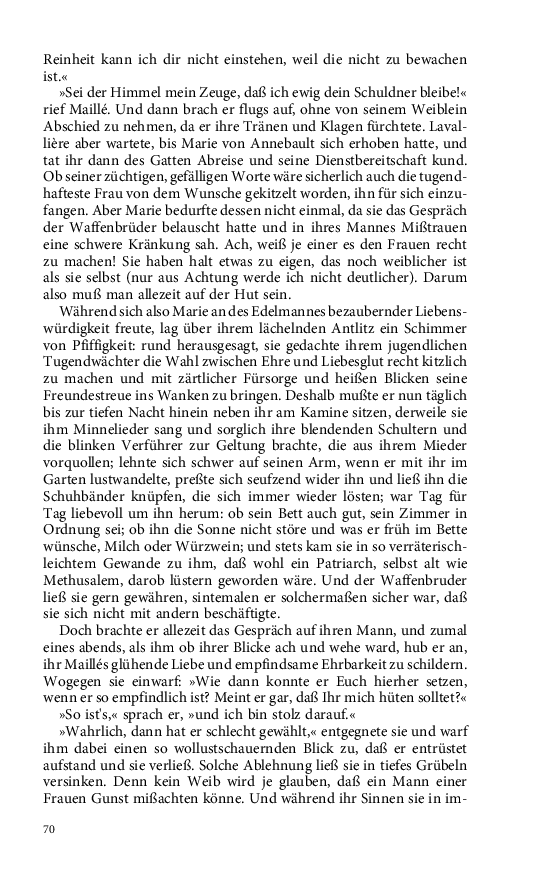 Reinheit kann ich dir nicht einstehen, weil die nicht zu bewachen ist.«

»Sei der Himmel mein Zeuge, daß ich ewig dein Schuldner bleibe!« rief Maillé. Und dann brach er flugs auf, ohne von seinem Weiblein Abschied zu nehmen, da er ihre Tränen und Klagen fürchtete. Lavallière aber wartete, bis Marie von Annebault sich erhoben hatte, und tat ihr dann des Gatten Abreise und seine Dienstbereitschaft kund. Ob seiner züchtigen, gefälligen Worte wäre sicherlich auch die tugendhafteste Frau von dem Wunsche gekitzelt worden, ihn für sich einzufangen. Aber Marie bedurfte dessen nicht einmal, da sie das Gespräch der Waffenbrüder belauscht hatte und in ihres Mannes Mißtrauen eine schwere Kränkung sah. Ach, weiß je einer es den Frauen recht zu machen! Sie haben halt etwas zu eigen, das noch weiblicher ist als sie selbst (nur aus Achtung werde ich nicht deutlicher). Darum also muß man allezeit auf der Hut sein.

Während sich also Marie an des Edelmannes bezaubernder Liebenswürdigkeit freute, lag über ihrem lächelnden Antlitz ein Schimmer von Pfiffigkeit: rund herausgesagt, sie gedachte ihrem jugendlichen Tugendwächter die Wahl zwischen Ehre und Liebesglut recht kitzlich zu machen und mit zärtlicher Fürsorge und heißen Blicken seine Freundestreue ins Wanken zu bringen. Deshalb mußte er nun täglich bis zur tiefen Nacht hinein neben ihr am Kamine sitzen, derweile sie ihm Minnelieder sang und sorglich ihre blendenden Schultern und die blinken Verführer zur Geltung brachte, die aus ihrem Mieder vorquollen; lehnte sich schwer auf seinen Arm, wenn er mit ihr im Garten lustwandelte, preßte sich seufzend wider ihn und ließ ihn die Schuhbänder knüpfen, die sich immer wieder lösten; war Tag für Tag liebevoll um ihn herum: ob sein Bett auch gut, sein Zimmer in Ordnung sei; ob ihn die Sonne nicht störe und was er früh im Bette wünsche, Milch oder Würzwein; und stets kam sie in so verräterischleichtem Gewande zu ihm, daß wohl ein Patriarch, selbst alt wie Methusalem, darob lüstern geworden wäre. Und der Waffenbruder ließ sie gern gewähren, sintemalen er solchermaßen sicher war, daß sie sich nicht mit andern beschäftigte.

Doch brachte er allezeit das Gespräch auf ihren Mann, und zumal eines abends, als ihm ob ihrer Blicke ach und wehe ward, hub er an, ihr Maillés glühende Liebe und empfindsame Ehrbarkeit zu schildern. Wogegen sie einwarf: »Wie dann konnte er Euch hierher setzen, wenn er so empfindlich ist? Meint er gar, daß Ihr mich hüten solltet?«

»So ist's,« sprach er, »und ich bin stolz darauf.«

»Wahrlich, dann hat er schlecht gewählt,« entgegnete sie und warf ihm dabei einen so wollustschauernden Blick zu, daß er entrüstet aufstand und sie verließ. Solche Ablehnung ließ sie in tiefes Grübeln versinken. Denn kein Weib wird je glauben, daß ein Mann einer Frauen Gunst mißachten könne. Und während ihr Sinnen sie in im-

70